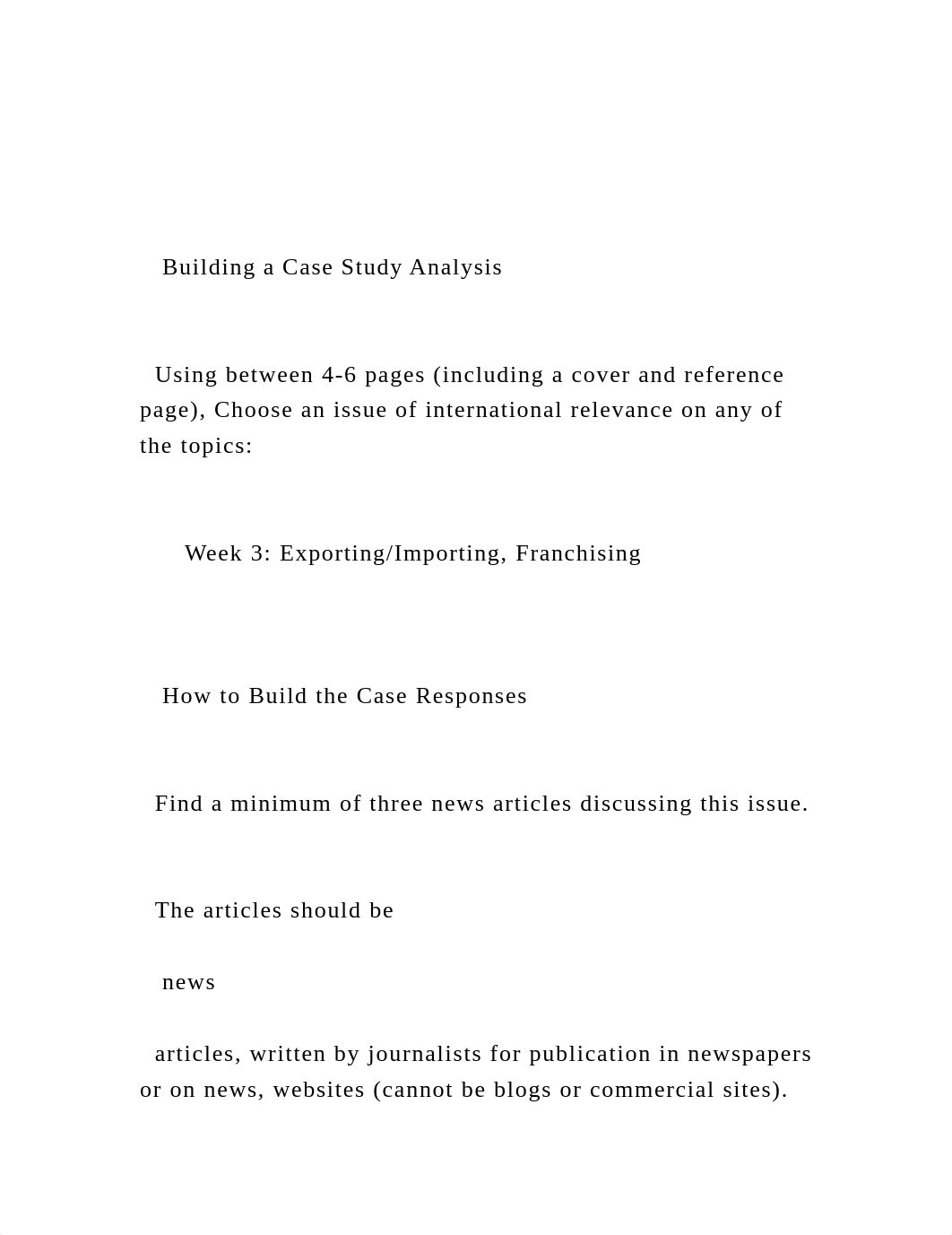 Building a Case Study Analysis

Using between 4-6 pages (including a cover and reference page), Choose an issue of international relevance on any of the topics:

Week 3: Exporting/Importing, Franchising

How to Build the Case Responses

Find a minimum of three news articles discussing this issue.

The articles should be

news

articles, written by journalists for publication in newspapers or on news, websites (cannot be blogs or commercial sites).